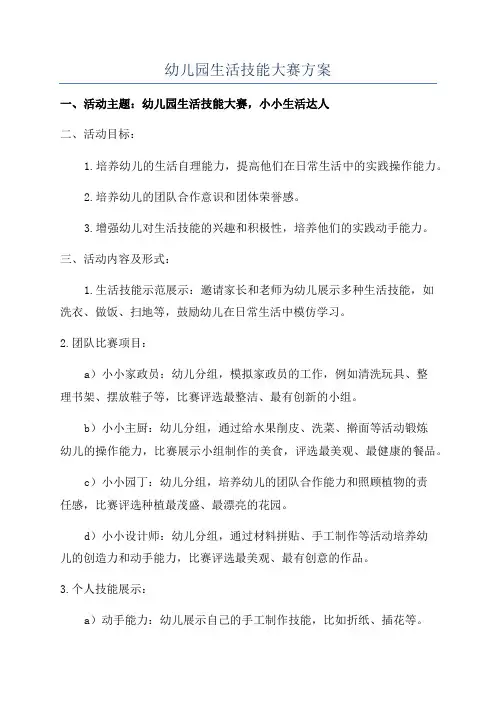 幼儿园生活技能大赛方案

一、活动主题：幼儿园生活技能大赛，小小生活达人

二、活动目标：

1.培养幼儿的生活自理能力，提高他们在日常生活中的实践操作能力。

2.培养幼儿的团队合作意识和团体荣誉感。

3.增强幼儿对生活技能的兴趣和积极性，培养他们的实践动手能力。

三、活动内容及形式：

1.生活技能示范展示：邀请家长和老师为幼儿展示多种生活技能，如洗衣、做饭、扫地等，鼓励幼儿在日常生活中模仿学习。

2.团队比赛项目：

a）小小家政员：幼儿分组，模拟家政员的工作，例如清洗玩具、整理书架、摆放鞋子等，比赛评选最整洁、最有创新的小组。

b）小小主厨：幼儿分组，通过给水果削皮、洗菜、擀面等活动锻炼幼儿的操作能力，比赛展示小组制作的美食，评选最美观、最健康的餐品。

c）小小园丁：幼儿分组，培养幼儿的团队合作能力和照顾植物的责任感，比赛评选种植最茂盛、最漂亮的花园。

d）小小设计师：幼儿分组，通过材料拼贴、手工制作等活动培养幼儿的创造力和动手能力，比赛评选最美观、最有创意的作品。

3.个人技能展示：

a）动手能力：幼儿展示自己的手工制作技能，比如折纸、插花等。